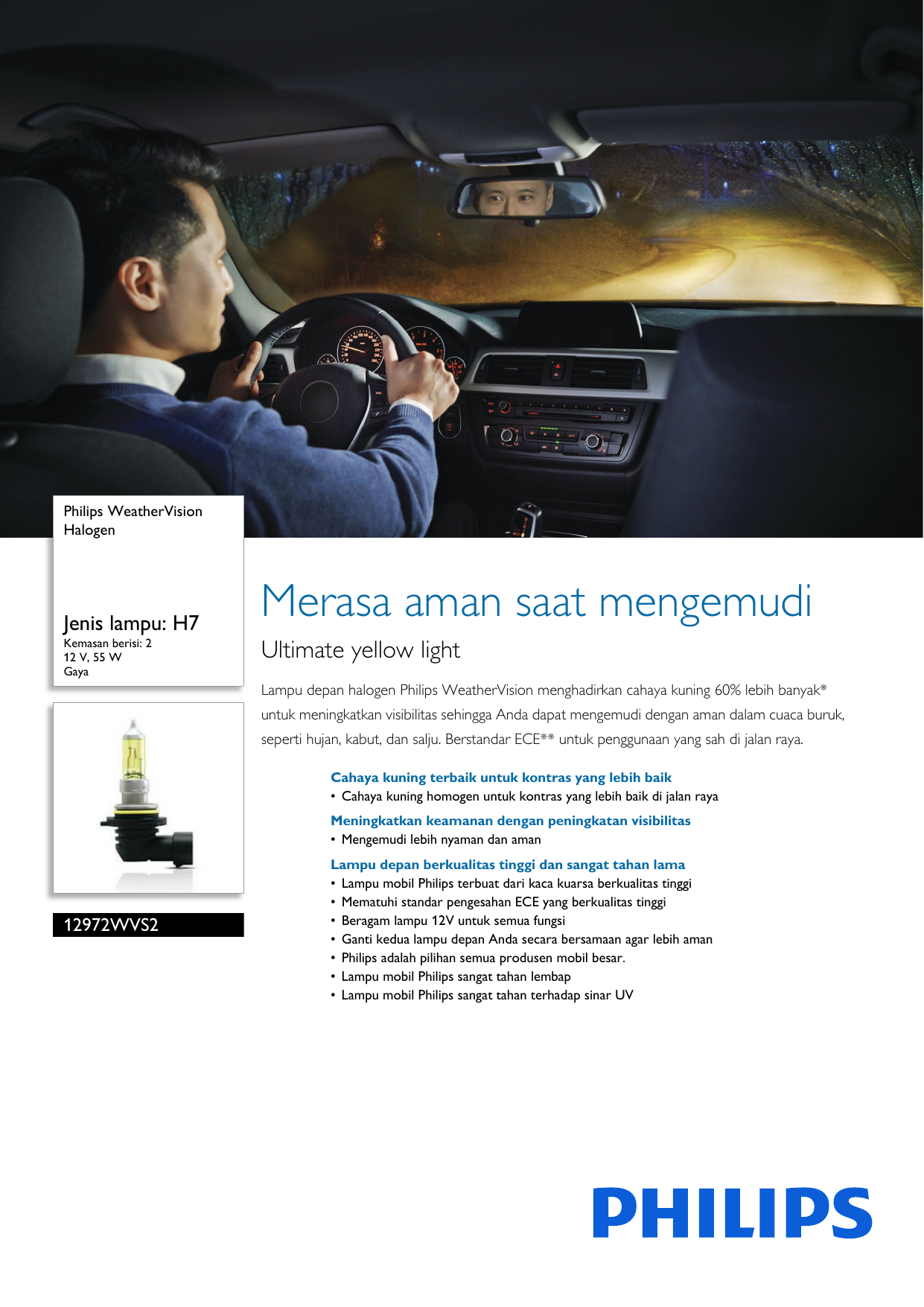 Philips WeatherVision Halogen

Jenis lampu: H7
Kemasan berisi: 2
12 V, 55 W
Gaya

12972WVS2

Merasa aman saat mengemudi

Ultimate yellow light

Lampu depan halogen Philips WeatherVision menghadirkan cahaya kuning 60% lebih banyak* untuk meningkatkan visibilitas sehingga Anda dapat mengemudi dengan aman dalam cuaca buruk, seperti hujan, kabut, dan salju. Berstandar ECE** untuk penggunaan yang sah di jalan raya.

Cahaya kuning terbaik untuk kontras yang lebih baik
• Cahaya kuning homogen untuk kontras yang lebih baik di jalan raya

Meningkatkan keamanan dengan peningkatan visibilitas
• Mengemudi lebih nyaman dan aman

Lampu depan berkualitas tinggi dan sangat tahan lama
• Lampu mobil Philips terbuat dari kaca kuarsa berkualitas tinggi
• Mematuhi standar pengesahan ECE yang berkualitas tinggi
• Beragam lampu 12V untuk semua fungsi
• Ganti kedua lampu depan Anda secara bersamaan agar lebih aman
• Philips adalah pilihan semua produsen mobil besar.
• Lampu mobil Philips sangat tahan lembap
• Lampu mobil Philips sangat tahan terhadap sinar UV

PHILIPS